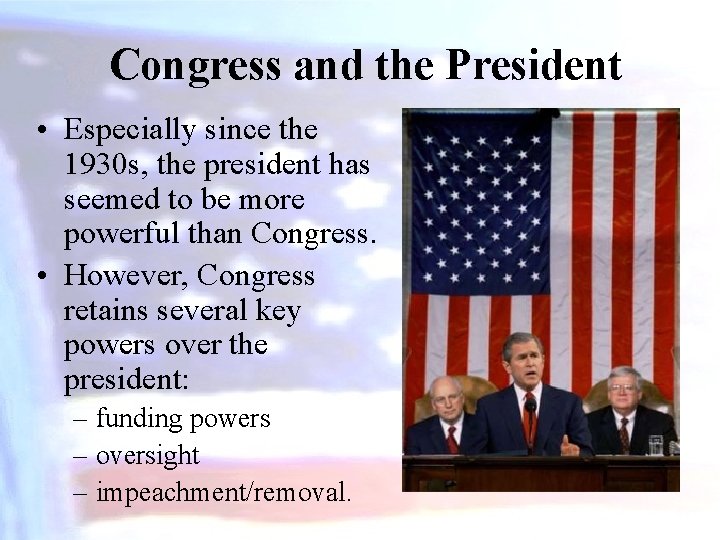 Congress and the President

• Especially since the 1930s, the president has seemed to be more powerful than Congress.
• However, Congress retains several key powers over the president:
– funding powers
– oversight
– impeachment/removal.